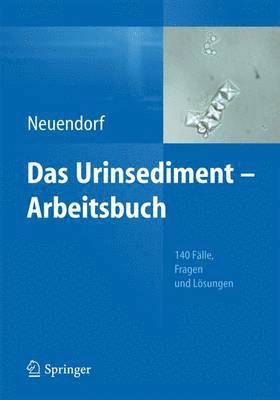 Neuendorf

Das Urinsediment – Arbeitsbuch

140 Fälle, Fragen und Lösungen

Springer